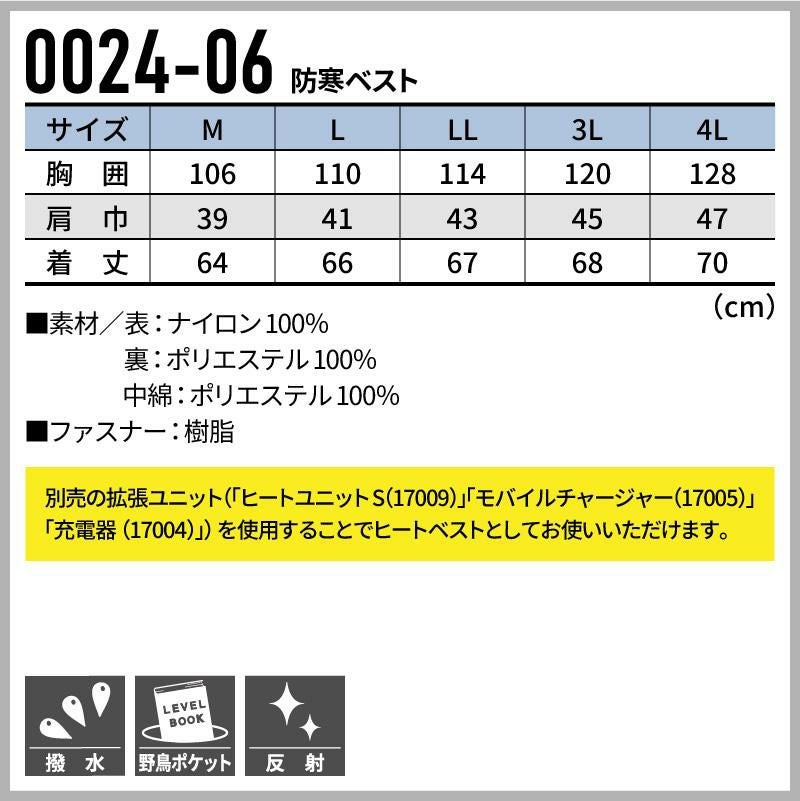 0024-06 防寒ベスト

| サイズ | M | L | LL | 3L | 4L |
|---|---|---|---|---|---|
| 胸　囲 | 106 | 110 | 114 | 120 | 128 |
| 肩　巾 | 39 | 41 | 43 | 45 | 47 |
| 着　丈 | 64 | 66 | 67 | 68 | 70 |

(cm)

■素材／表：ナイロン100%
裏：ポリエステル100%
中綿：ポリエステル100%
■ファスナー：樹脂

別売の拡張ユニット(「ヒートユニットS(17009)」「モバイルチャージャー(17005)」「充電器 (17004)」) を使用することでヒートベストとしてお使いいただけます。

撥　水
LEVEL BOOK
野鳥ポケット
反　射